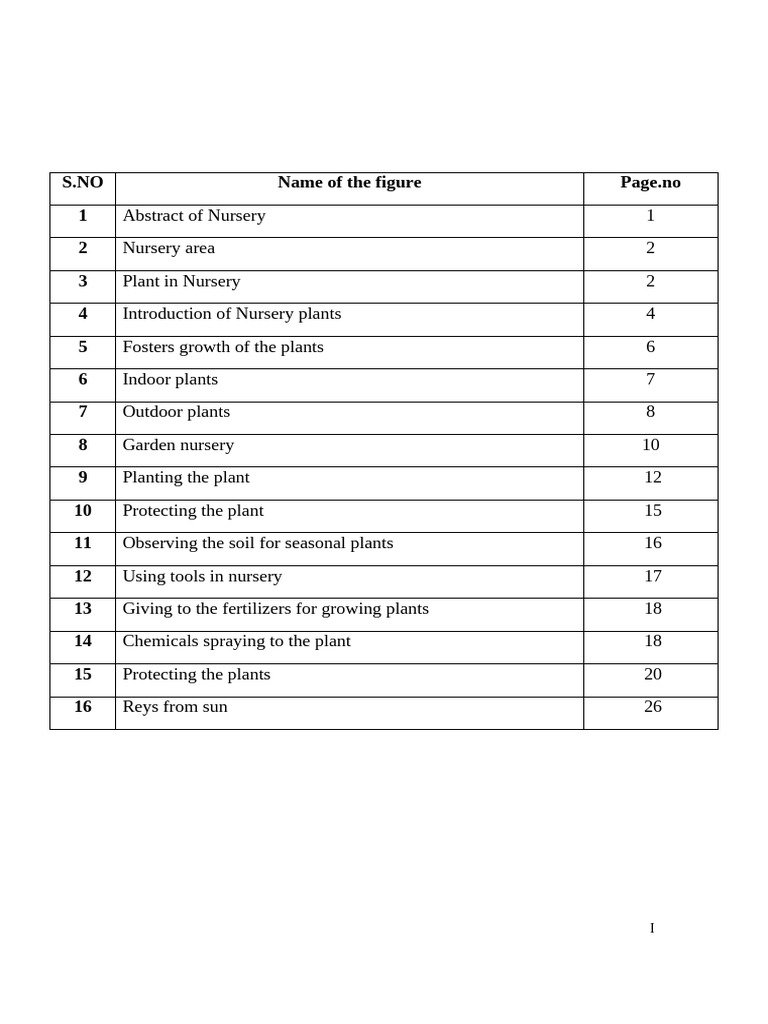 | S.NO | Name of the figure | Page.no |
|---|---|---|
| 1 | Abstract of Nursery | 1 |
| 2 | Nursery area | 2 |
| 3 | Plant in Nursery | 2 |
| 4 | Introduction of Nursery plants | 4 |
| 5 | Fosters growth of the plants | 6 |
| 6 | Indoor plants | 7 |
| 7 | Outdoor plants | 8 |
| 8 | Garden nursery | 10 |
| 9 | Planting the plant | 12 |
| 10 | Protecting the plant | 15 |
| 11 | Observing the soil for seasonal plants | 16 |
| 12 | Using tools in nursery | 17 |
| 13 | Giving to the fertilizers for growing plants | 18 |
| 14 | Chemicals spraying to the plant | 18 |
| 15 | Protecting the plants | 20 |
| 16 | Reys from sun | 26 |

I